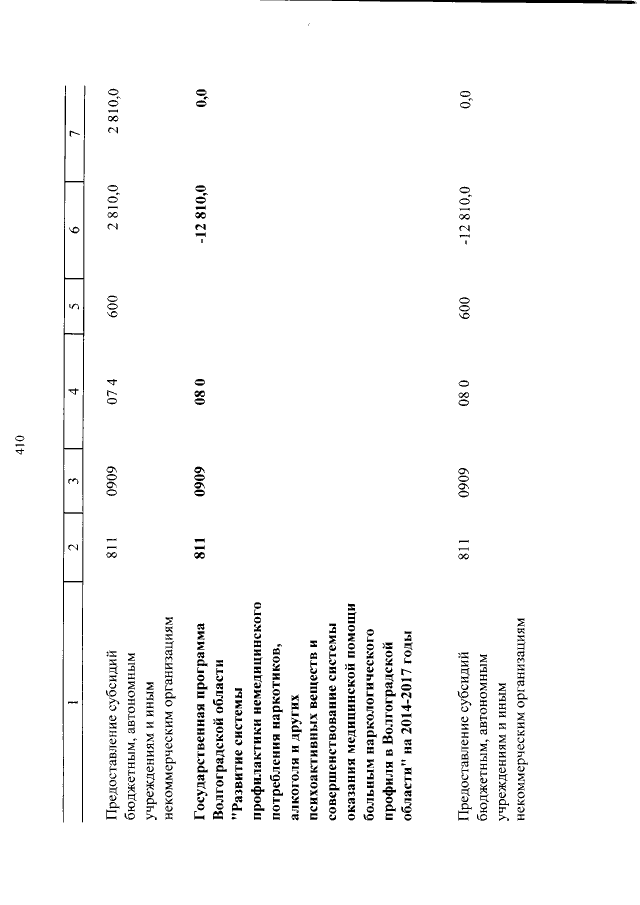 410

| 1 | 2 | 3 | 4 | 5 | 6 | 7 |
|---|---|---|---|---|---|---|
| Предоставление субсидий бюджетным, автономным учреждениям и иным некоммерческим организациям | 811 | 0909 | 07 4 | 600 | 2 810,0 | 2 810,0 |
| Государственная программа Волгоградской области "Развитие системы профилактики немедицинского потребления наркотиков, алкоголя и других психоактивных веществ и совершенствование системы оказания медицинской помощи больным наркологического профиля в Волгоградской области" на 2014-2017 годы | 811 | 0909 | 08 0 | | -12 810,0 | 0,0 |
| Предоставление субсидий бюджетным, автономным учреждениям и иным некоммерческим организациям | 811 | 0909 | 08 0 | 600 | -12 810,0 | 0,0 |